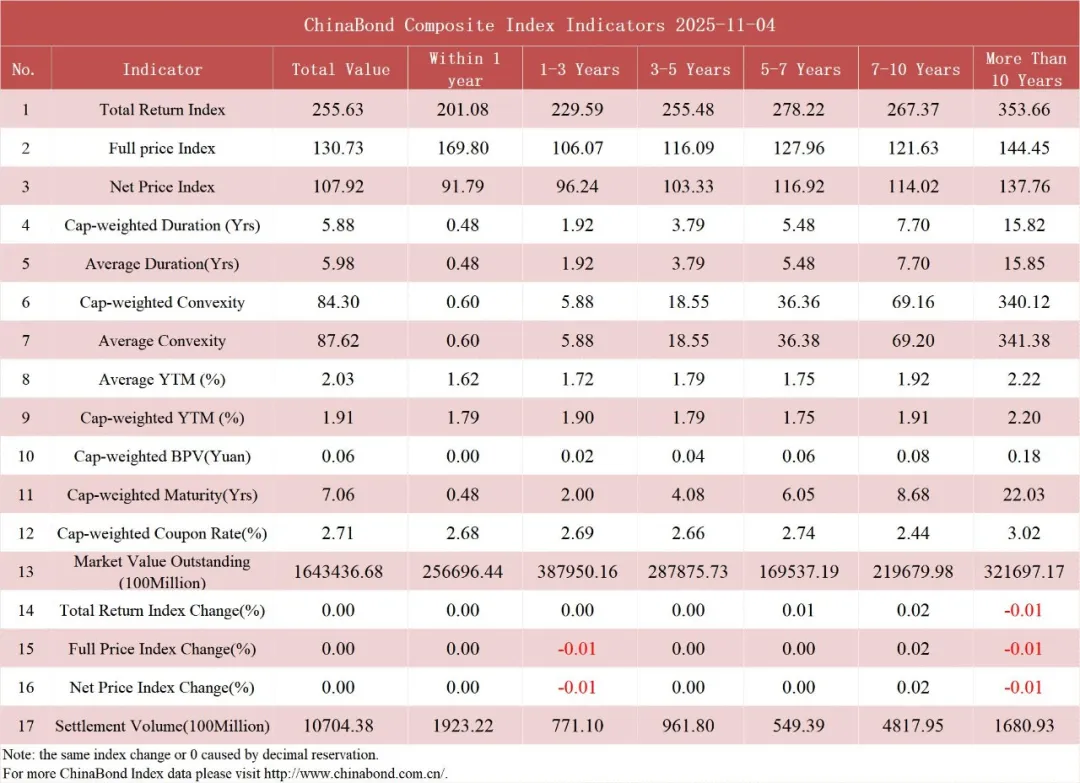 ChinaBond Composite Index Indicators 2025-11-04

| No. | Indicator | Total Value | Within 1 year | 1-3 Years | 3-5 Years | 5-7 Years | 7-10 Years | More Than 10 Years |
|---|---|---|---|---|---|---|---|---|
| 1 | Total Return Index | 255.63 | 201.08 | 229.59 | 255.48 | 278.22 | 267.37 | 353.66 |
| 2 | Full price Index | 130.73 | 169.80 | 106.07 | 116.09 | 127.96 | 121.63 | 144.45 |
| 3 | Net Price Index | 107.92 | 91.79 | 96.24 | 103.33 | 116.92 | 114.02 | 137.76 |
| 4 | Cap-weighted Duration (Yrs) | 5.88 | 0.48 | 1.92 | 3.79 | 5.48 | 7.70 | 15.82 |
| 5 | Average Duration(Yrs) | 5.98 | 0.48 | 1.92 | 3.79 | 5.48 | 7.70 | 15.85 |
| 6 | Cap-weighted Convexity | 84.30 | 0.60 | 5.88 | 18.55 | 36.36 | 69.16 | 340.12 |
| 7 | Average Convexity | 87.62 | 0.60 | 5.88 | 18.55 | 36.38 | 69.20 | 341.38 |
| 8 | Average YTM (%) | 2.03 | 1.62 | 1.72 | 1.79 | 1.75 | 1.92 | 2.22 |
| 9 | Cap-weighted YTM (%) | 1.91 | 1.79 | 1.90 | 1.79 | 1.75 | 1.91 | 2.20 |
| 10 | Cap-weighted BPV(Yuan) | 0.06 | 0.00 | 0.02 | 0.04 | 0.06 | 0.08 | 0.18 |
| 11 | Cap-weighted Maturity(Yrs) | 7.06 | 0.48 | 2.00 | 4.08 | 6.05 | 8.68 | 22.03 |
| 12 | Cap-weighted Coupon Rate(%) | 2.71 | 2.68 | 2.69 | 2.66 | 2.74 | 2.44 | 3.02 |
| 13 | Market Value Outstanding (100Million) | 1643436.68 | 256696.44 | 387950.16 | 287875.73 | 169537.19 | 219679.98 | 321697.17 |
| 14 | Total Return Index Change(%) | 0.00 | 0.00 | 0.00 | 0.00 | 0.01 | 0.02 | -0.01 |
| 15 | Full Price Index Change(%) | 0.00 | 0.00 | -0.01 | 0.00 | 0.00 | 0.02 | -0.01 |
| 16 | Net Price Index Change(%) | 0.00 | 0.00 | -0.01 | 0.00 | 0.00 | 0.02 | -0.01 |
| 17 | Settlement Volume(100Million) | 10704.38 | 1923.22 | 771.10 | 961.80 | 549.39 | 4817.95 | 1680.93 |

Note: the same index change or 0 caused by decimal reservation.
For more ChinaBond Index data please visit http://www.chinabond.com.cn/.